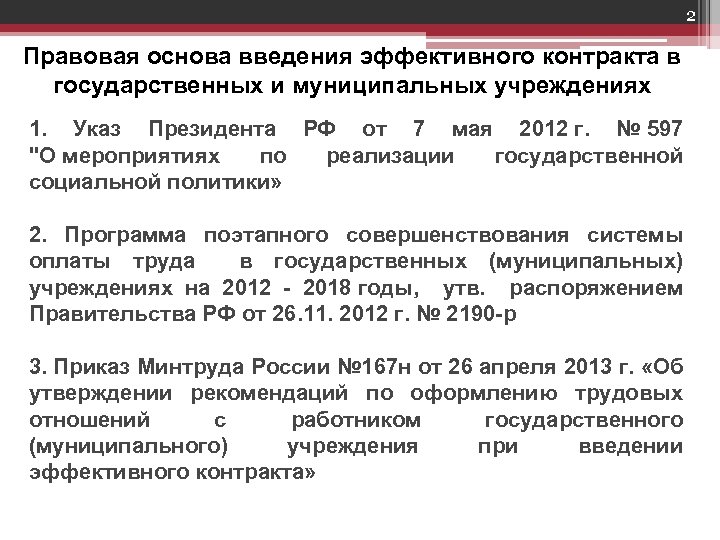 2

Правовая основа введения эффективного контракта в государственных и муниципальных учреждениях

1. Указ Президента РФ от 7 мая 2012 г. № 597 "О мероприятиях по реализации государственной социальной политики»

2. Программа поэтапного совершенствования системы оплаты труда в государственных (муниципальных) учреждениях на 2012 - 2018 годы, утв. распоряжением Правительства РФ от 26.11. 2012 г. № 2190-р

3. Приказ Минтруда России №167н от 26 апреля 2013 г. «Об утверждении рекомендаций по оформлению трудовых отношений с работником государственного (муниципального) учреждения при введении эффективного контракта»